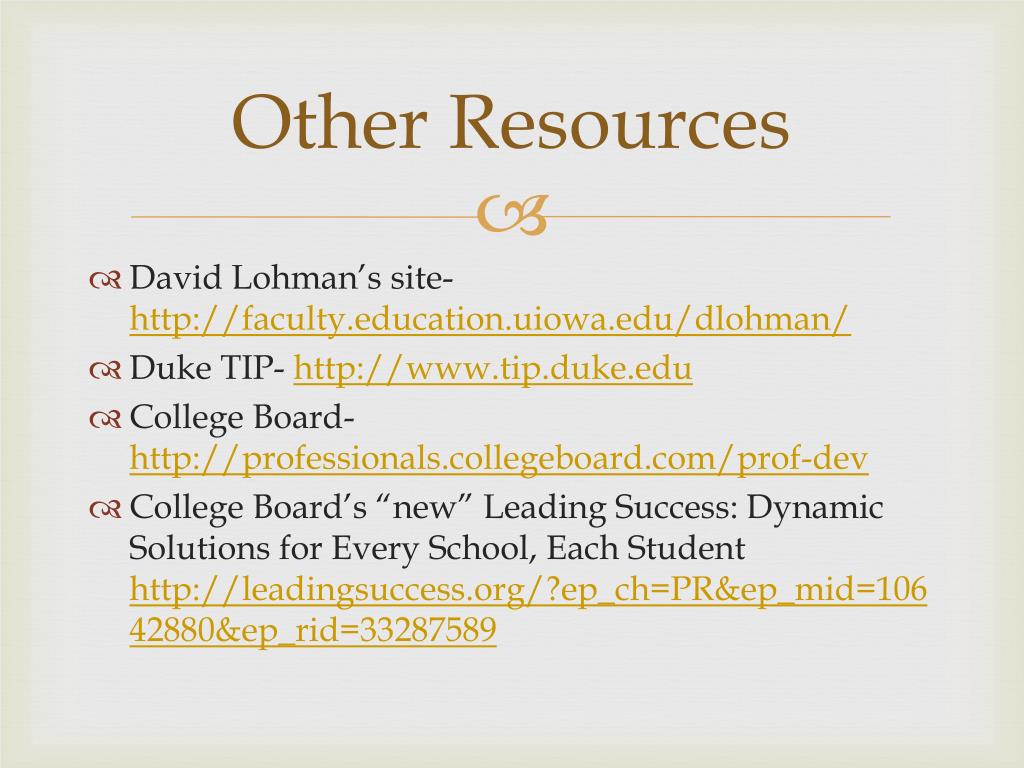 Other Resources

David Lohman's site- http://faculty.education.uiowa.edu/dlohman/

Duke TIP- http://www.tip.duke.edu

College Board- http://professionals.collegeboard.com/prof-dev

College Board's "new" Leading Success: Dynamic Solutions for Every School, Each Student http://leadingsuccess.org/?ep_ch=PR&ep_mid=10642880&ep_rid=33287589